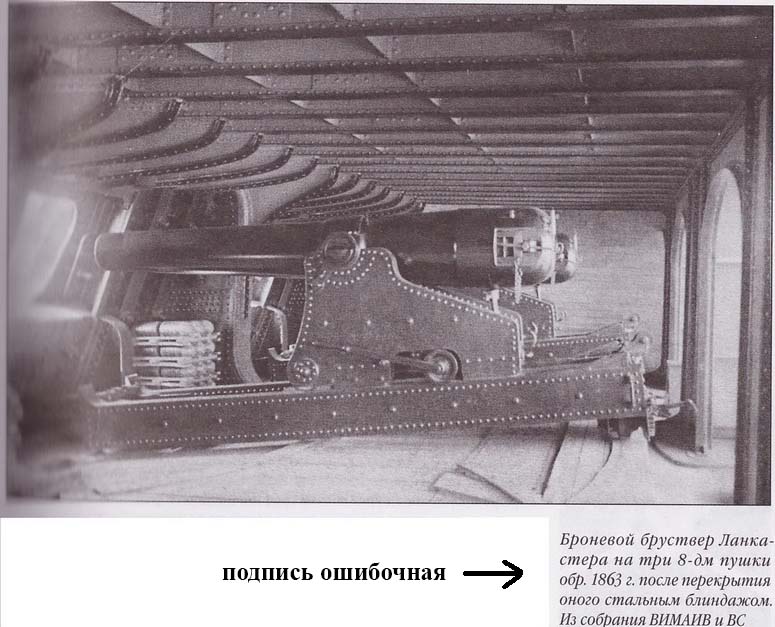 подпись ошибочная

Броневой бруствер Ланкастера на три 8-дм пушки обр. 1863 г. после перекрытия оного стальным блиндажом. Из собрания ВИМАИВ и ВС